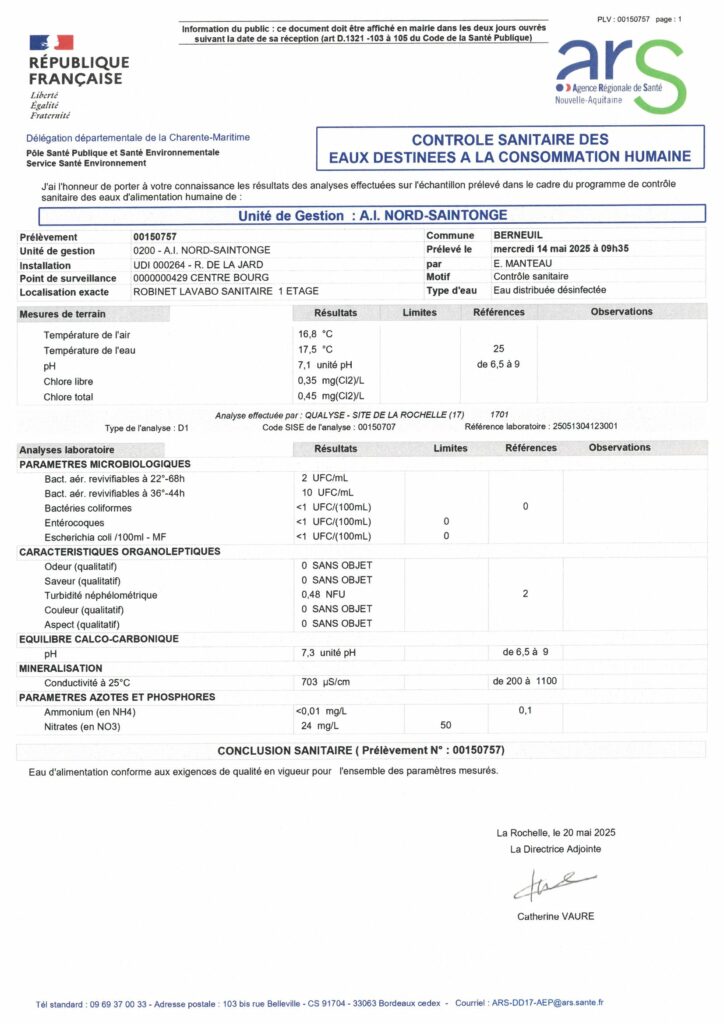 PLV : 00150757 page : 1

Information du public : ce document doit être affiché en mairie dans les deux jours ouvrés suivant la date de sa réception (art D.1321 -103 à 105 du Code de la Santé Publique)

RÉPUBLIQUE FRANÇAISE
Liberté
Égalité
Fraternité

ars
Agence Régionale de Santé
Nouvelle-Aquitaine

Délégation départementale de la Charente-Maritime
Pôle Santé Publique et Santé Environnementale
Service Santé Environnement

CONTROLE SANITAIRE DES EAUX DESTINEES A LA CONSOMMATION HUMAINE

J'ai l'honneur de porter à votre connaissance les résultats des analyses effectuées sur l'échantillon prélevé dans le cadre du programme de contrôle sanitaire des eaux d'alimentation humaine de :

Unité de Gestion : A.I. NORD-SAINTONGE

| Prélèvement | 00150757 | Commune | BERNEUIL |
|---|---|---|---|
| Unité de gestion | 0200 - A.I. NORD-SAINTONGE | Prélevé le | mercredi 14 mai 2025 à 09h35 |
| Installation | UDI 000264 - R. DE LA JARD | par | E. MANTEAU |
| Point de surveillance | 0000000429 CENTRE BOURG | Motif | Contrôle sanitaire |
| Localisation exacte | ROBINET LAVABO SANITAIRE 1 ETAGE | Type d'eau | Eau distribuée désinfectée |

| Mesures de terrain | Résultats | Limites | Références | Observations |
|---|---|---|---|---|
| Température de l'air | 16,8 °C | | | |
| Température de l'eau | 17,5 °C | | 25 | |
| pH | 7,1 unité pH | | de 6,5 à 9 | |
| Chlore libre | 0,35 mg(Cl2)/L | | | |
| Chlore total | 0,45 mg(Cl2)/L | | | |

Analyse effectuée par : QUALYSE - SITE DE LA ROCHELLE (17) 1701
Type de l'analyse : D1 Code SISE de l'analyse : 00150707 Référence laboratoire : 25051304123001

| Analyses laboratoire | Résultats | Limites | Références | Observations |
|---|---|---|---|---|
| PARAMETRES MICROBIOLOGIQUES | | | | |
| Bact. aér. revivifiables à 22°-68h | 2 UFC/mL | | | |
| Bact. aér. revivifiables à 36°-44h | 10 UFC/mL | | | |
| Bactéries coliformes | <1 UFC/(100mL) | | 0 | |
| Entérocoques | <1 UFC/(100mL) | 0 | | |
| Escherichia coli /100ml - MF | <1 UFC/(100mL) | 0 | | |
| CARACTERISTIQUES ORGANOLEPTIQUES | | | | |
| Odeur (qualitatif) | 0 SANS OBJET | | | |
| Saveur (qualitatif) | 0 SANS OBJET | | | |
| Turbidité néphélométrique | 0,48 NFU | | 2 | |
| Couleur (qualitatif) | 0 SANS OBJET | | | |
| Aspect (qualitatif) | 0 SANS OBJET | | | |
| EQUILIBRE CALCO-CARBONIQUE | | | | |
| pH | 7,3 unité pH | | de 6,5 à 9 | |
| MINERALISATION | | | | |
| Conductivité à 25°C | 703 µS/cm | | de 200 à 1100 | |
| PARAMETRES AZOTES ET PHOSPHORES | | | | |
| Ammonium (en NH4) | <0,01 mg/L | | 0,1 | |
| Nitrates (en NO3) | 24 mg/L | 50 | | |

CONCLUSION SANITAIRE ( Prélèvement N° : 00150757)

Eau d'alimentation conforme aux exigences de qualité en vigueur pour l'ensemble des paramètres mesurés.

La Rochelle, le 20 mai 2025
La Directrice Adjointe

Catherine VAURE

Tél standard : 09 69 37 00 33 - Adresse postale : 103 bis rue Belleville - CS 91704 - 33063 Bordeaux cedex - Courriel : ARS-DD17-AEP@ars.sante.fr